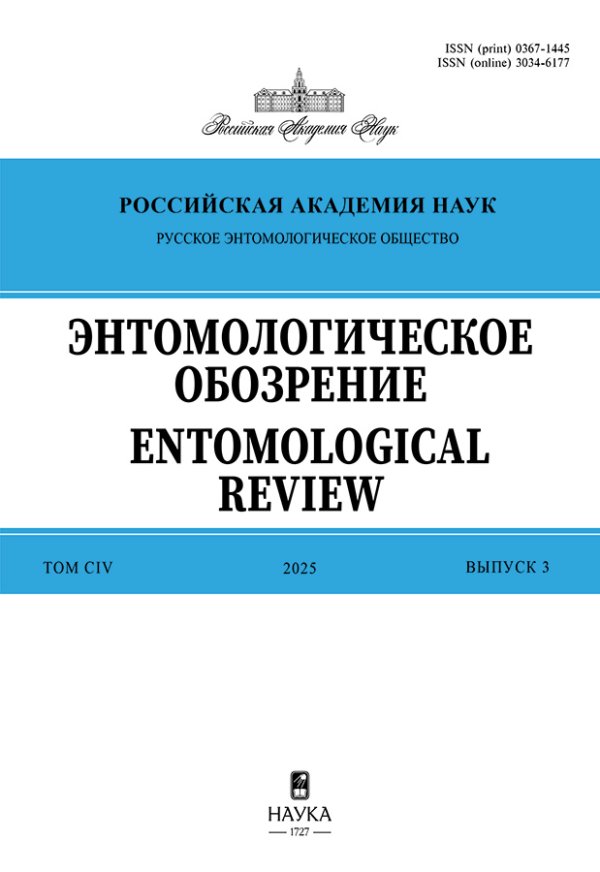 ISSN (print) 0367-1445
ISSN (online) 3034-6177

Российская Академия Наук

РОССИЙСКАЯ АКАДЕМИЯ НАУК
РУССКОЕ ЭНТОМОЛОГИЧЕСКОЕ ОБЩЕСТВО

ЭНТОМОЛОГИЧЕСКОЕ ОБОЗРЕНИЕ
ENTOMOLOGICAL REVIEW

ТОМ CIV 2025 ВЫПУСК 3

НАУКА
1727